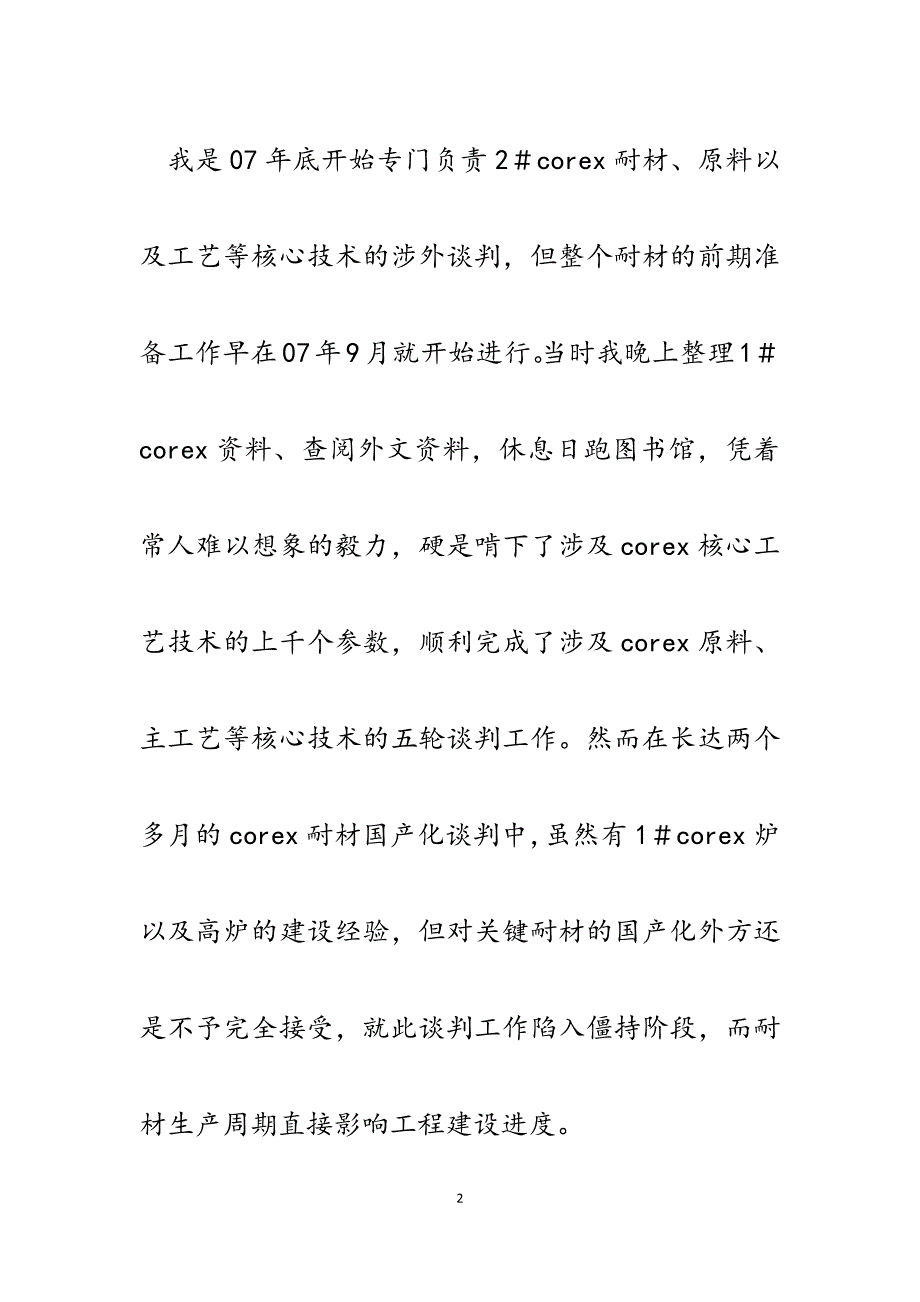 我是07年底开始专门负责2＃corex耐材、原料以及工艺等核心技术的涉外谈判，但整个耐材的前期准备工作早在07年9月就开始进行。当时我晚上整理1＃corex资料、查阅外文资料，休息日跑图书馆，凭着常人难以想象的毅力，硬是啃下了涉及corex核心工艺技术的上千个参数，顺利完成了涉及corex原料、主工艺等核心技术的五轮谈判工作。然而在长达两个多月的corex耐材国产化谈判中，虽然有1＃corex炉以及高炉的建设经验，但对关键耐材的国产化外方还是不予完全接受，就此谈判工作陷入僵持阶段，而耐材生产周期直接影响工程建设进度。

2